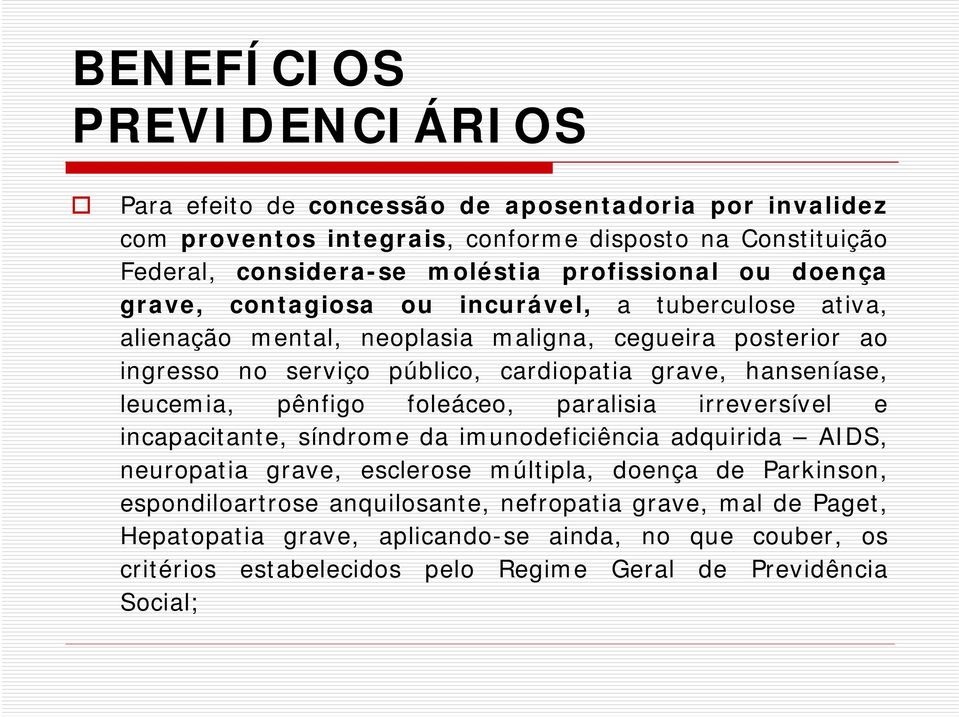 BENEFÍCIOS PREVIDENCIÁRIOS

Para efeito de concessão de aposentadoria por invalidez com proventos integrais, conforme disposto na Constituição Federal, considera-se moléstia profissional ou doença grave, contagiosa ou incurável, a tuberculose ativa, alienação mental, neoplasia maligna, cegueira posterior ao ingresso no serviço público, cardiopatia grave, hanseníase, leucemia, pênfigo foleáceo, paralisia irreversível e incapacitante, síndrome da imunodeficiência adquirida – AIDS, neuropatia grave, esclerose múltipla, doença de Parkinson, espondiloartrose anquilosante, nefropatia grave, mal de Paget, Hepatopatia grave, aplicando-se ainda, no que couber, os critérios estabelecidos pelo Regime Geral de Previdência Social;